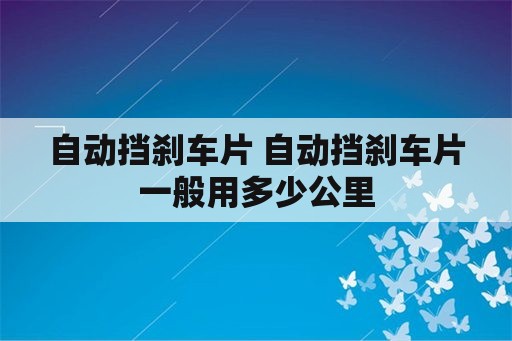 自动挡刹车片 自动挡刹车片一般用多少公里